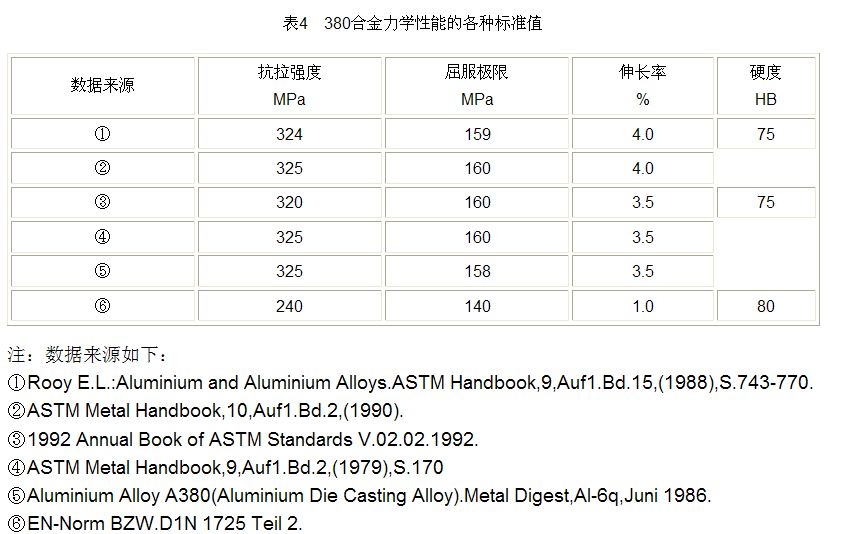 表4 380合金力学性能的各种标准值

| 数据来源 | 抗拉强度 MPa | 屈服极限 MPa | 伸长率 % | 硬度 HB |
|---|---|---|---|---|
| ① | 324 | 159 | 4.0 | 75 |
| ② | 325 | 160 | 4.0 | |
| ③ | 320 | 160 | 3.5 | 75 |
| ④ | 325 | 160 | 3.5 | |
| ⑤ | 325 | 158 | 3.5 | |
| ⑥ | 240 | 140 | 1.0 | 80 |

注：数据来源如下：
①Rooy E.L.:Aluminium and Aluminium Alloys.ASTM Handbook,9,Auf1.Bd.15,(1988),S.743-770.
②ASTM Metal Handbook,10,Auf1.Bd.2,(1990).
③1992 Annual Book of ASTM Standards V.02.02.1992.
④ASTM Metal Handbook,9,Auf1.Bd.2,(1979),S.170
⑤Aluminium Alloy A380(Aluminium Die Casting Alloy).Metal Digest,Al-6q,Juni 1986.
⑥EN-Norm BZW.D1N 1725 Teil 2.